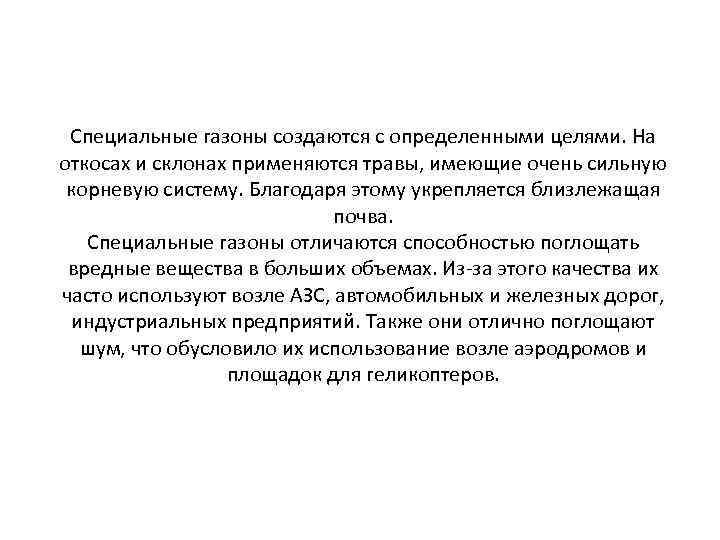 Специальные газоны создаются с определенными целями. На откосах и склонах применяются травы, имеющие очень сильную корневую систему. Благодаря этому укрепляется близлежащая почва.
Специальные газоны отличаются способностью поглощать вредные вещества в больших объемах. Из-за этого качества их часто используют возле АЗС, автомобильных и железных дорог, индустриальных предприятий. Также они отлично поглощают шум, что обусловило их использование возле аэродромов и площадок для геликоптеров.